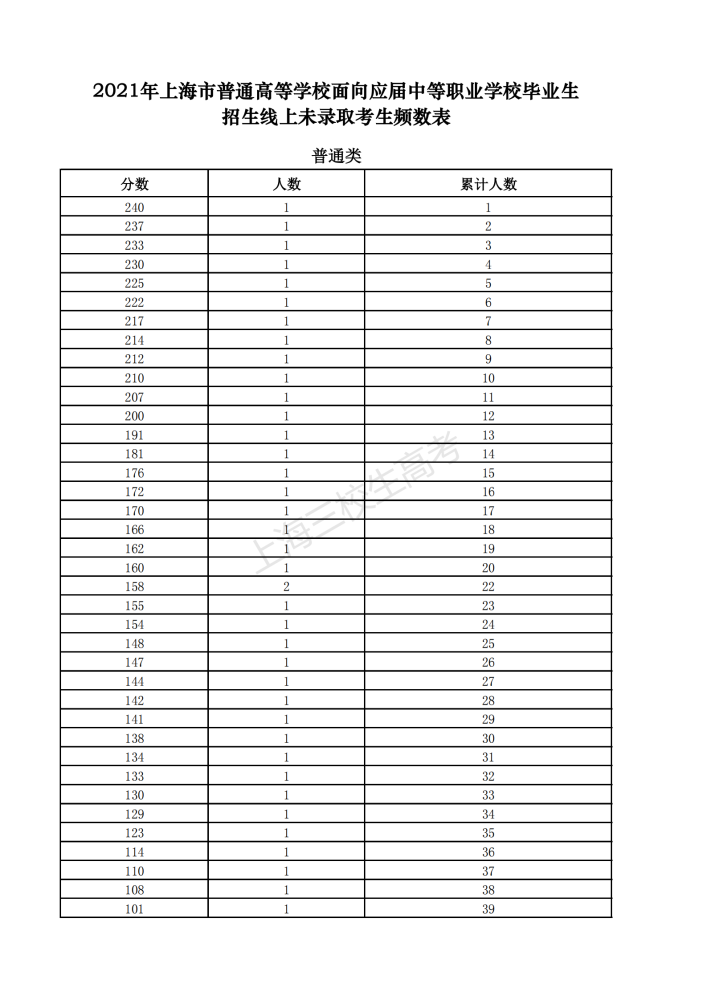 2021年上海市普通高等学校面向应届中等职业学校毕业生招生线上未录取考生频数表

普通类

| 分数 | 人数 | 累计人数 |
|---|---|---|
| 240 | 1 | 1 |
| 237 | 1 | 2 |
| 233 | 1 | 3 |
| 230 | 1 | 4 |
| 225 | 1 | 5 |
| 222 | 1 | 6 |
| 217 | 1 | 7 |
| 214 | 1 | 8 |
| 212 | 1 | 9 |
| 210 | 1 | 10 |
| 207 | 1 | 11 |
| 200 | 1 | 12 |
| 191 | 1 | 13 |
| 181 | 1 | 14 |
| 176 | 1 | 15 |
| 172 | 1 | 16 |
| 170 | 1 | 17 |
| 166 | 1 | 18 |
| 162 | 1 | 19 |
| 160 | 1 | 20 |
| 158 | 2 | 22 |
| 155 | 1 | 23 |
| 154 | 1 | 24 |
| 148 | 1 | 25 |
| 147 | 1 | 26 |
| 144 | 1 | 27 |
| 142 | 1 | 28 |
| 141 | 1 | 29 |
| 138 | 1 | 30 |
| 134 | 1 | 31 |
| 133 | 1 | 32 |
| 130 | 1 | 33 |
| 129 | 1 | 34 |
| 123 | 1 | 35 |
| 114 | 1 | 36 |
| 110 | 1 | 37 |
| 108 | 1 | 38 |
| 101 | 1 | 39 |

上海三校生高考